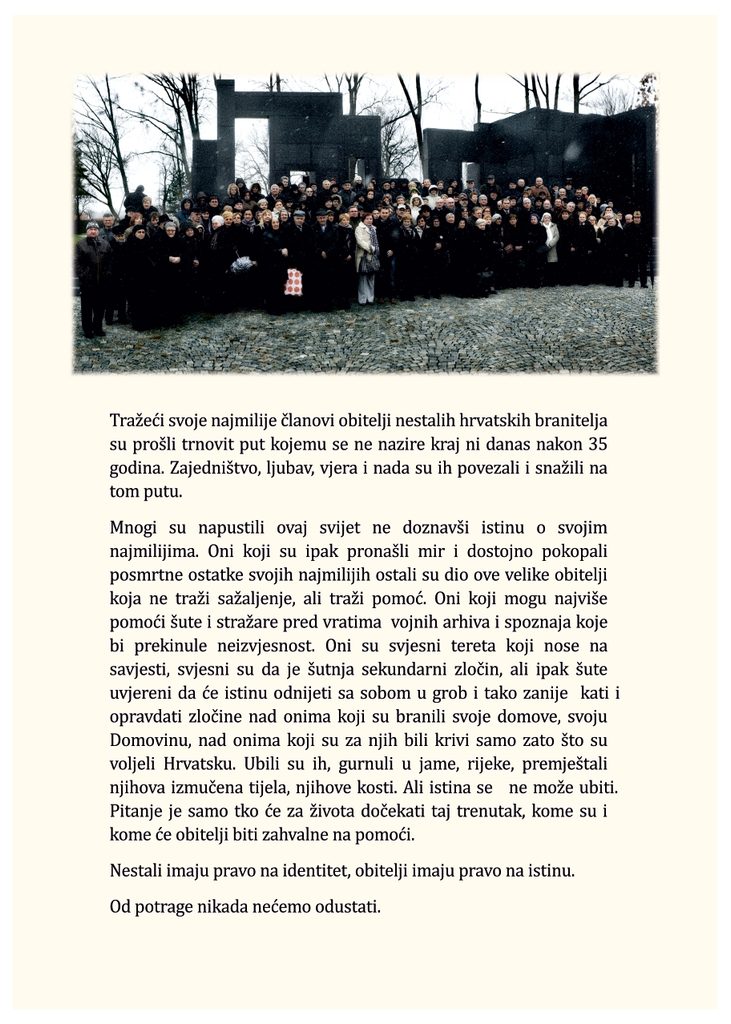 Tražeći svoje najmilije članovi obitelji nestalih hrvatskih branitelja su prošli trnovit put kojemu se ne nazire kraj ni danas nakon 35 godina. Zajedništvo, ljubav, vjera i nada su ih povezali i snažili na tom putu.

Mnogi su napustili ovaj svijet ne doznavši istinu o svojim najmilijima. Oni koji su ipak pronašli mir i dostojno pokopali posmrtne ostatke svojih najmilijih ostali su dio ove velike obitelji koja ne traži sažaljenje, ali traži pomoć. Oni koji mogu najviše pomoći šute i stražare pred vratima vojnih arhiva i spoznaja koje bi prekinule neizvjesnost. Oni su svjesni tereta koji nose na savjesti, svjesni su da je šutnja sekundarni zločin, ali ipak šute uvjereni da će istinu odnijeti sa sobom u grob i tako zanije kati i opravdati zločine nad onima koji su branili svoje domove, svoju Domovinu, nad onima koji su za njih bili krivi samo zato što su voljeli Hrvatsku. Ubili su ih, gurnuli u jame, rijeke, premještali njihova izmučena tijela, njihove kosti. Ali istina se ne može ubiti. Pitanje je samo tko će za života dočekati taj trenutak, kome su i kome će obitelji biti zahvalne na pomoći.

Nestali imaju pravo na identitet, obitelji imaju pravo na istinu.

Od potrage nikada nećemo odustati.